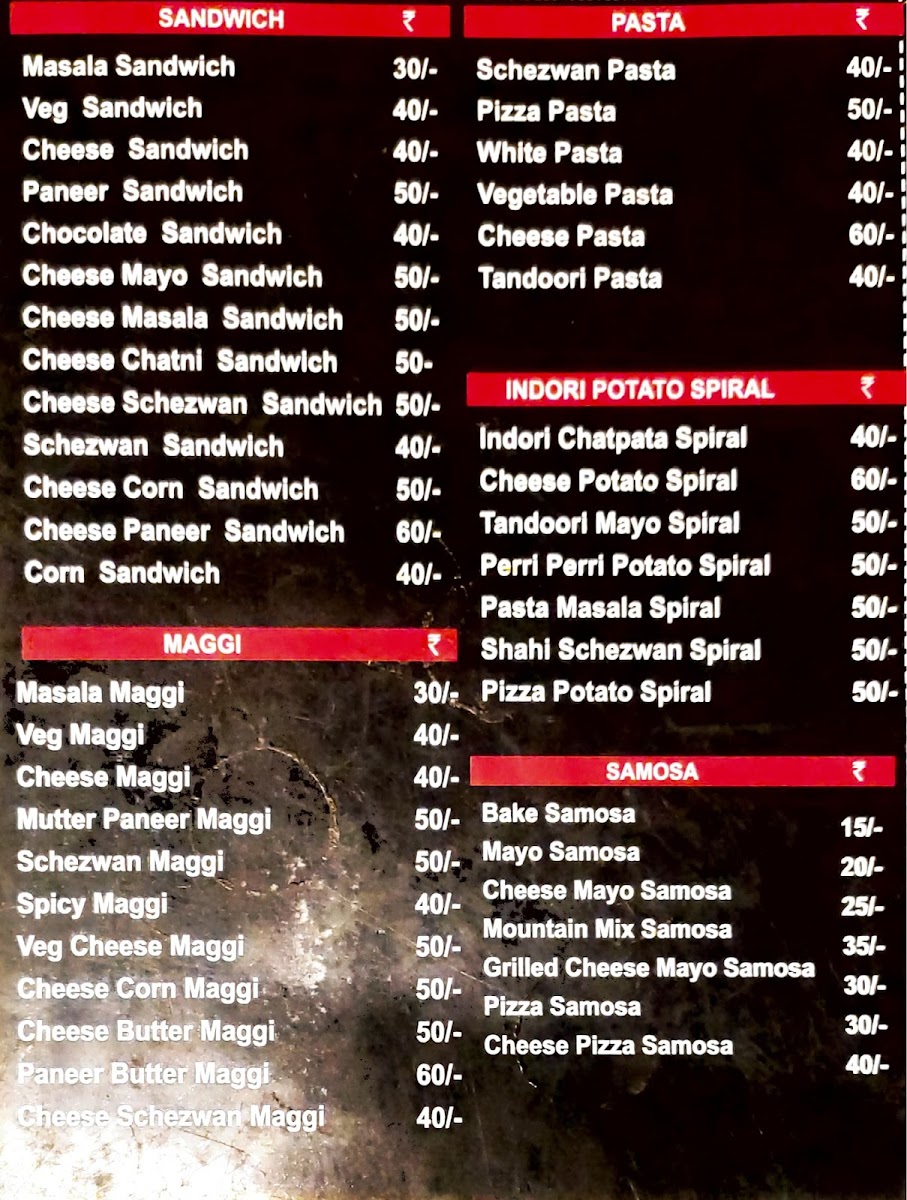 SANDWICH ₹

Masala Sandwich 30/-
Veg Sandwich 40/-
Cheese Sandwich 40/-
Paneer Sandwich 50/-
Chocolate Sandwich 40/-
Cheese Mayo Sandwich 50/-
Cheese Masala Sandwich 50/-
Cheese Chatni Sandwich 50-
Cheese Schezwan Sandwich 50/-
Schezwan Sandwich 40/-
Cheese Corn Sandwich 50/-
Cheese Paneer Sandwich 60/-
Corn Sandwich 40/-

MAGGI ₹

Masala Maggi 30/-
Veg Maggi 40/-
Cheese Maggi 40/-
Mutter Paneer Maggi 50/-
Schezwan Maggi 50/-
Spicy Maggi 40/-
Veg Cheese Maggi 50/-
Cheese Corn Maggi 50/-
Cheese Butter Maggi 50/-
Paneer Butter Maggi 60/-
Cheese Schezwan Maggi 40/-

PASTA ₹

Schezwan Pasta 40/-
Pizza Pasta 50/-
White Pasta 40/-
Vegetable Pasta 40/-
Cheese Pasta 60/-
Tandoori Pasta 40/-

INDORI POTATO SPIRAL ₹

Indori Chatpata Spiral 40/-
Cheese Potato Spiral 60/-
Tandoori Mayo Spiral 50/-
Perri Perri Potato Spiral 50/-
Pasta Masala Spiral 50/-
Shahi Schezwan Spiral 50/-
Pizza Potato Spiral 50/-

SAMOSA ₹

Bake Samosa 15/-
Mayo Samosa 20/-
Cheese Mayo Samosa 25/-
Mountain Mix Samosa 35/-
Grilled Cheese Mayo Samosa 30/-
Pizza Samosa 30/-
Cheese Pizza Samosa 40/-